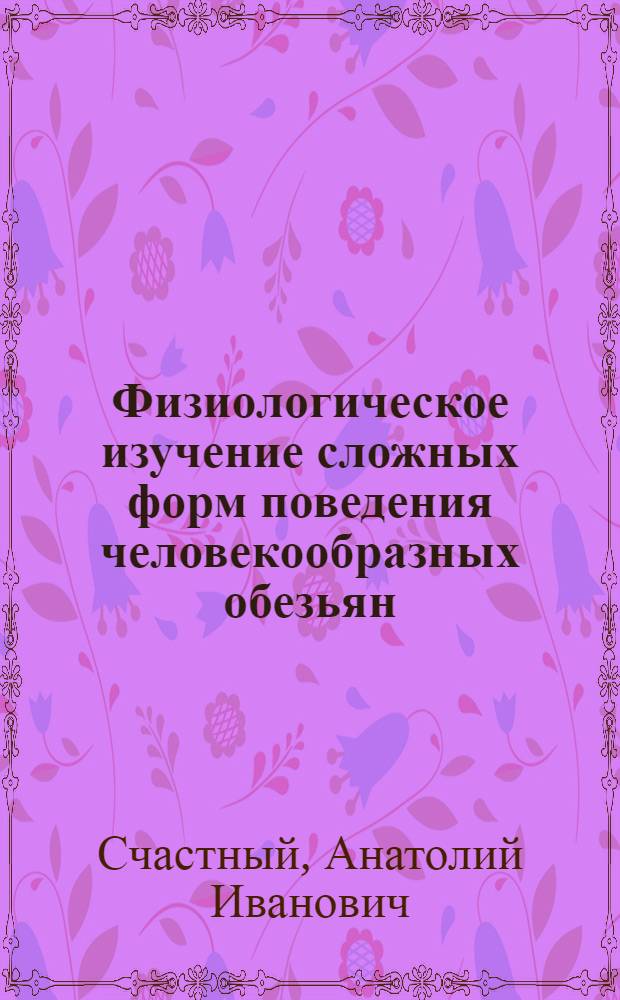 Физиологическое изучение сложных форм поведения человекообразных обезьян

Счастный, Анатолий Иванович